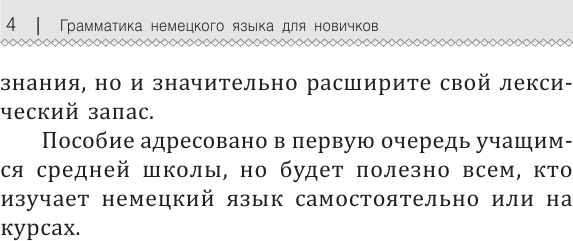 4 | Грамматика немецкого языка для новичков

знания, но и значительно расширите свой лексический запас.

Пособие адресовано в первую очередь учащимся средней школы, но будет полезно всем, кто изучает немецкий язык самостоятельно или на курсах.